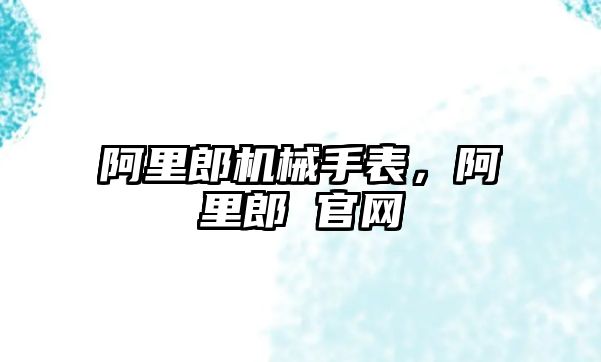 阿里郎机械手表，阿里郎 官网